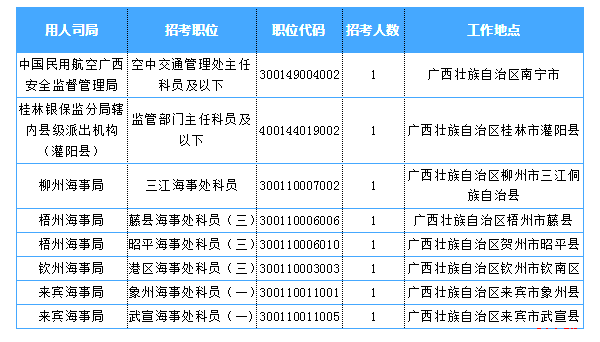 | 用人司局 | 招考职位 | 职位代码 | 招考人数 | 工作地点 |
|---|---|---|---|---|
| 中国民用航空广西安全监督管理局 | 空中交通管理处主任科员及以下 | 300149004002 | 1 | 广西壮族自治区南宁市 |
| 桂林银保监分局辖内县级派出机构（灌阳县） | 监管部门主任科员及以下 | 400144019002 | 1 | 广西壮族自治区桂林市灌阳县 |
| 柳州海事局 | 三江海事处科员 | 300110007002 | 1 | 广西壮族自治区柳州市三江侗族自治县 |
| 梧州海事局 | 藤县海事处科员（三） | 300110006006 | 1 | 广西壮族自治区梧州市藤县 |
| 梧州海事局 | 昭平海事处科员（三） | 300110006010 | 1 | 广西壮族自治区贺州市昭平县 |
| 钦州海事局 | 港区海事处科员（三） | 300110003003 | 1 | 广西壮族自治区钦州市钦南区 |
| 来宾海事局 | 象州海事处科员（一） | 300110011001 | 1 | 广西壮族自治区来宾市象州县 |
| 来宾海事局 | 武宣海事处科员（一） | 300110011005 | 1 | 广西壮族自治区来宾市武宣县 |